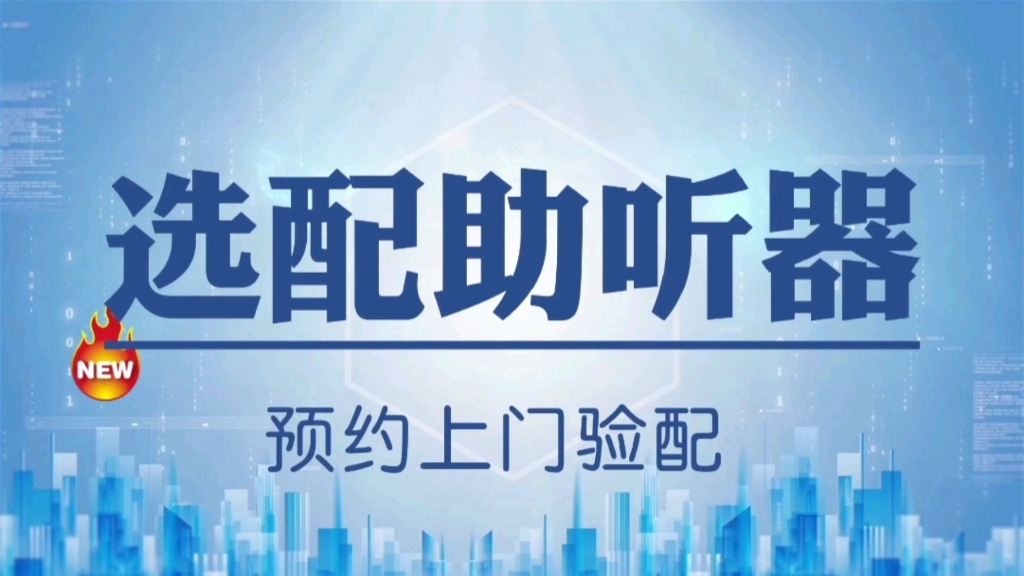 选配助听器

NEW

预约上门验配